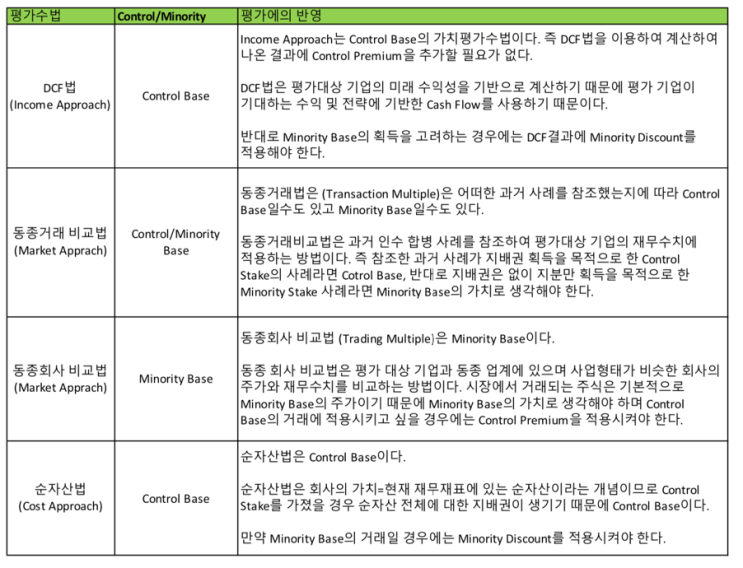 | 평가수법 | Control/Minority | 평가에의 반영 |
|---|---|---|
| DCF법 (Income Approach) | Control Base | Income Approach는 Control Base의 가치평가수법이다. 즉 DCF법을 이용하여 계산하여 나온 결과에 Control Premium을 추가할 필요가 없다.<br><br>DCF법은 평가대상 기업의 미래 수익성을 기반으로 계산하기 때문에 평가 기업이 기대하는 수익 및 전략에 기반한 Cash Flow를 사용하기 때문이다.<br><br>반대로 Minority Base의 획득을 고려하는 경우에는 DCF결과에 Minority Discount를 적용해야 한다. |
| 동종거래 비교법 (Market Apprach) | Control/Minority Base | 동종거래법은 (Transaction Multiple)은 어떠한 과거 사례를 참조했는지에 따라 Control Base일수도 있고 Minority Base일수도 있다.<br><br>동종거래비교법은 과거 인수 합병 사례를 참조하여 평가대상 기업의 재무수치에 적용하는 방법이다. 즉 참조한 과거 사례가 지배권 획득을 목적으로 한 Control Stake의 사례라면 Cotrol Base, 반대로 지배권은 없이 지분만 획득을 목적으로 한 Minority Stake 사례라면 Minority Base의 가치로 생각해야 한다. |
| 동종회사 비교법 (Market Apprach) | Minority Base | 동종회사 비교법 (Trading Multiple)은 Minority Base이다.<br><br>동종 회사 비교법은 평가 대상 기업과 동종 업계에 있으며 사업형태가 비슷한 회사의 주가와 재무수치를 비교하는 방법이다. 시장에서 거래되는 주식은 기본적으로 Minority Base의 주가이기 때문에 Minority Base의 가치로 생각해야 하며 Control Base의 거래에 적용시키고 싶을 경우에는 Control Premium을 적용시켜야 한다. |
| 순자산법 (Cost Approach) | Control Base | 순자산법은 Control Base이다.<br><br>순자산법은 회사의 가치=현재 재무재표에 있는 순자산이라는 개념이므로 Control Stake를 가졌을 경우 순자산 전체에 대한 지배권이 생기기 때문에 Control Base이다.<br><br>만약 Minority Base의 거래일 경우에는 Minority Discount를 적용시켜야 한다. |